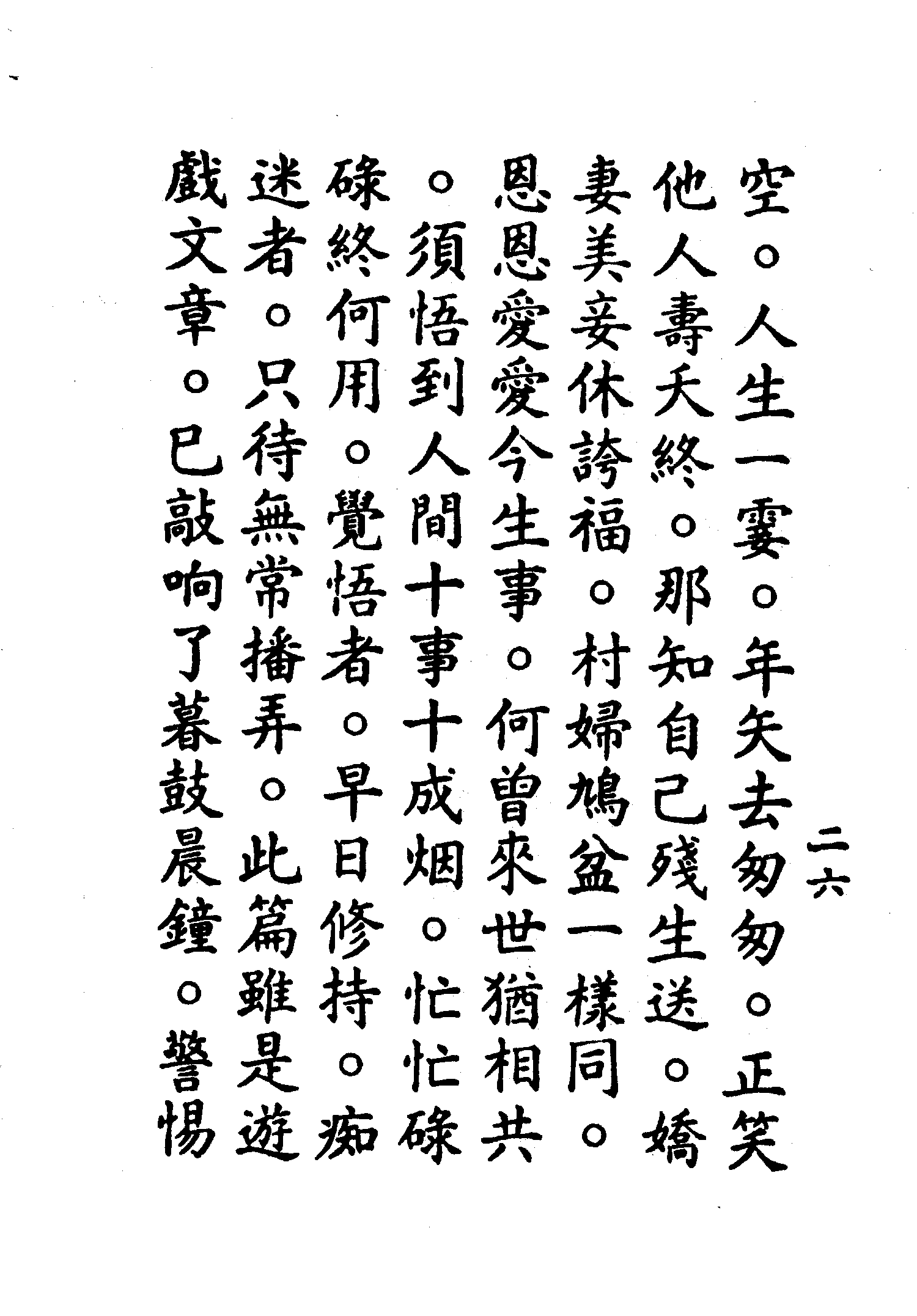 二六

空。人生一霎。年矢去匆匆。正笑他人壽夭終。那知自己殘生送。嬌妻美妾休誇福。村婦鳩盆一樣同。恩恩愛愛今生事。何曾來世猶相共。須悟到人間十事十成烟。忙忙碌碌終何用。覺悟者。早日修持。痴迷者。只待無常播弄。此篇雖是遊戲文章。已敲响了暮鼓晨鐘。警惕